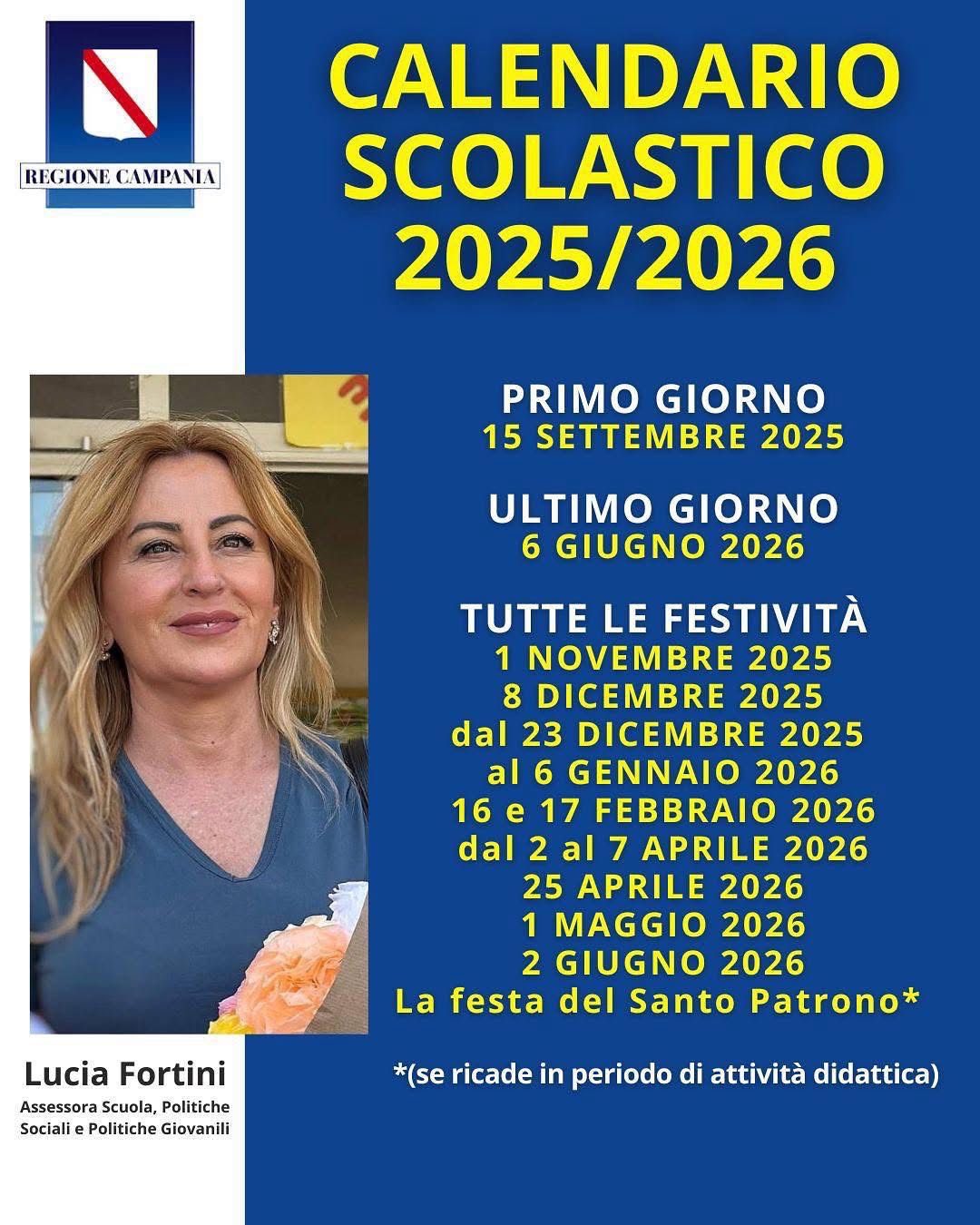 REGIONE CAMPANIA

CALENDARIO SCOLASTICO 2025/2026

PRIMO GIORNO
15 SETTEMBRE 2025

ULTIMO GIORNO
6 GIUGNO 2026

TUTTE LE FESTIVITÀ
1 NOVEMBRE 2025
8 DICEMBRE 2025
dal 23 DICEMBRE 2025
al 6 GENNAIO 2026
16 e 17 FEBBRAIO 2026
dal 2 al 7 APRILE 2026
25 APRILE 2026
1 MAGGIO 2026
2 GIUGNO 2026
La festa del Santo Patrono*

*(se ricade in periodo di attività didattica)

Lucia Fortini
Assessora Scuola, Politiche Sociali e Politiche Giovanili